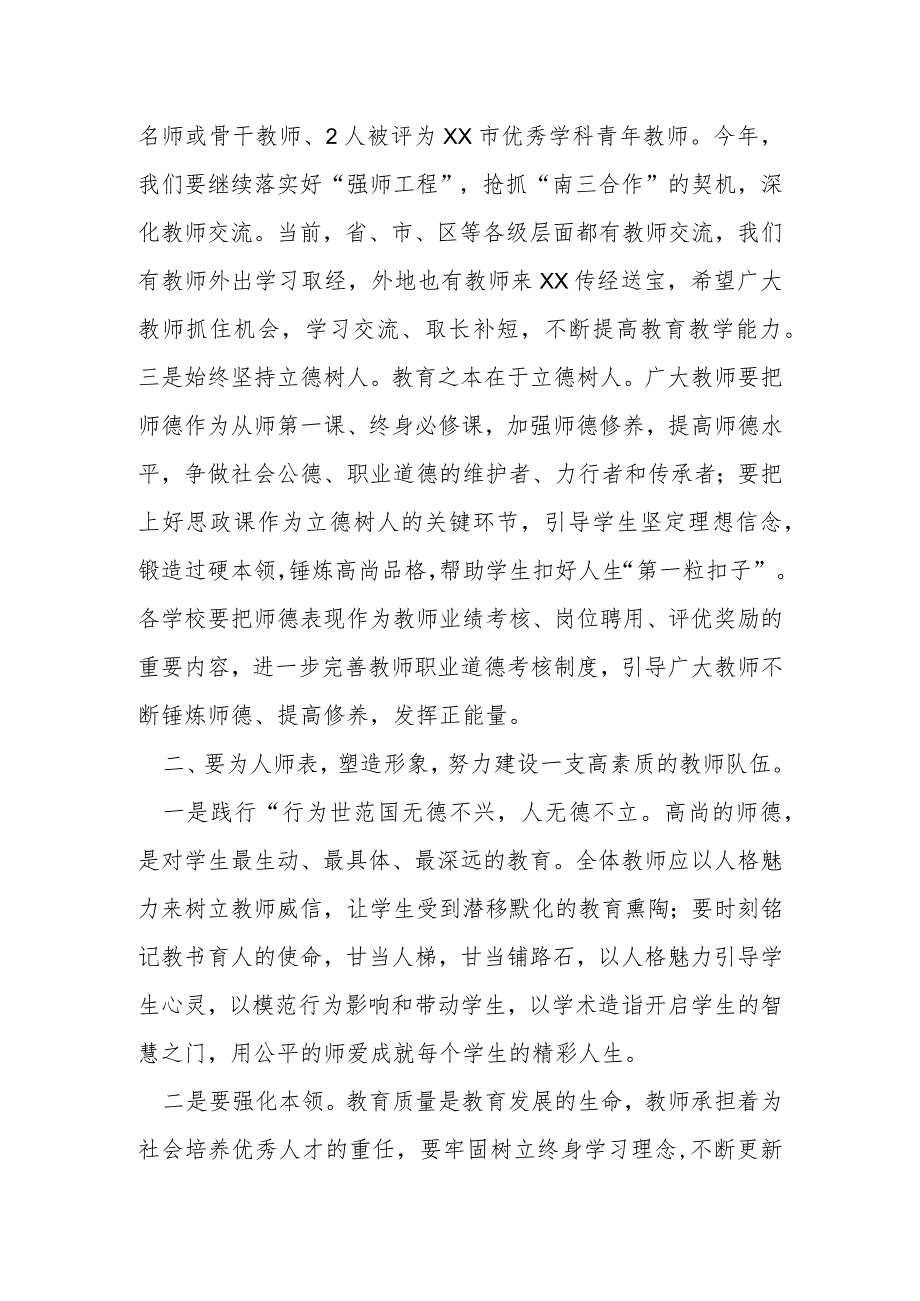 名师或骨干教师、2人被评为XX市优秀学科青年教师。今年，我们要继续落实好“强师工程”，抢抓“南三合作”的契机，深化教师交流。当前，省、市、区等各级层面都有教师交流，我们有教师外出学习取经，外地也有教师来XX传经送宝，希望广大教师抓住机会，学习交流、取长补短，不断提高教育教学能力。三是始终坚持立德树人。教育之本在于立德树人。广大教师要把师德作为从师第一课、终身必修课，加强师德修养，提高师德水平，争做社会公德、职业道德的维护者、力行者和传承者；要把上好思政课作为立德树人的关键环节，引导学生坚定理想信念，锻造过硬本领，锤炼高尚品格，帮助学生扣好人生“第一粒扣子”。各学校要把师德表现作为教师业绩考核、岗位聘用、评优奖励的重要内容，进一步完善教师职业道德考核制度，引导广大教师不断锤炼师德、提高修养，发挥正能量。

二、要为人师表，塑造形象，努力建设一支高素质的教师队伍。

一是践行“行为世范国无德不兴，人无德不立。高尚的师德，是对学生最生动、最具体、最深远的教育。全体教师应以人格魅力来树立教师威信，让学生受到潜移默化的教育熏陶；要时刻铭记教书育人的使命，甘当人梯，甘当铺路石，以人格魅力引导学生心灵，以模范行为影响和带动学生，以学术造诣开启学生的智慧之门，用公平的师爱成就每个学生的精彩人生。

二是要强化本领。教育质量是教育发展的生命，教师承担着为社会培养优秀人才的重任，要牢固树立终身学习理念，不断更新